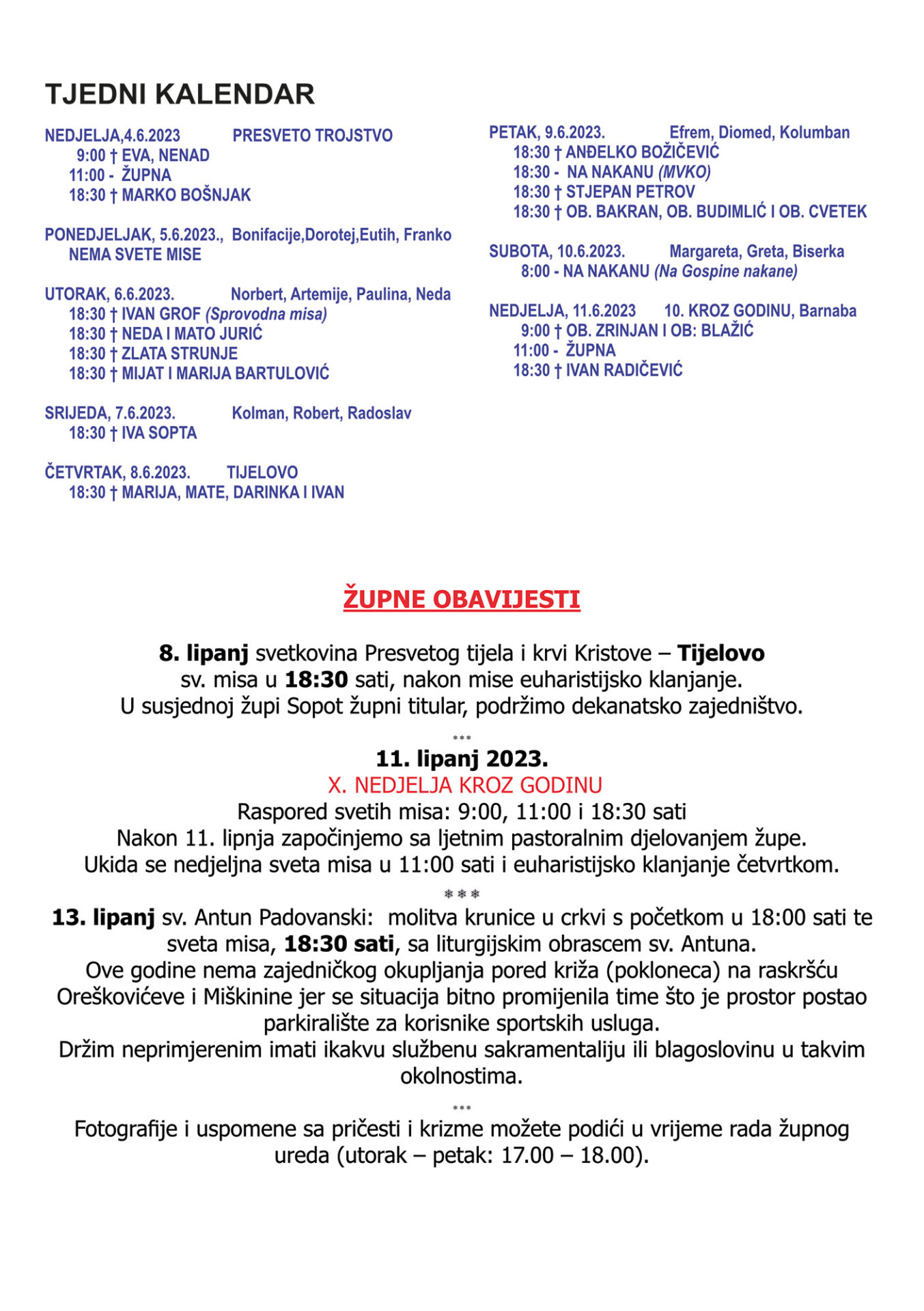 TJEDNI KALENDAR

NEDJELJA,4.6.2023 PRESVETO TROJSTVO
9:00 † EVA, NENAD
11:00 - ŽUPNA
18:30 † MARKO BOŠNJAK

PONEDJELJAK, 5.6.2023., Bonifacije,Dorotej,Eutih, Franko
NEMA SVETE MISE

UTORAK, 6.6.2023. Norbert, Artemije, Paulina, Neda
18:30 † IVAN GROF (Sprovodna misa)
18:30 † NEDA I MATO JURIĆ
18:30 † ZLATA STRUNJE
18:30 † MIJAT I MARIJA BARTULOVIĆ

SRIJEDA, 7.6.2023. Kolman, Robert, Radoslav
18:30 † IVA SOPTA

ČETVRTAK, 8.6.2023. TIJELOVO
18:30 † MARIJA, MATE, DARINKA I IVAN

PETAK, 9.6.2023. Efrem, Diomed, Kolumban
18:30 † ANĐELKO BOŽIČEVIĆ
18:30 - NA NAKANU (MVKO)
18:30 † STJEPAN PETROV
18:30 † OB. BAKRAN, OB. BUDIMLIĆ I OB. CVETEK

SUBOTA, 10.6.2023. Margareta, Greta, Biserka
8:00 - NA NAKANU (Na Gospine nakane)

NEDJELJA, 11.6.2023 10. KROZ GODINU, Barnaba
9:00 † OB. ZRINJAN I OB: BLAŽIĆ
11:00 - ŽUPNA
18:30 † IVAN RADIČEVIĆ

ŽUPNE OBAVIJESTI

8. lipanj svetkovina Presvetog tijela i krvi Kristove – Tijelovo
sv. misa u 18:30 sati, nakon mise euharistijsko klanjanje.
U susjednoj župi Sopot župni titular, podržimo dekanatsko zajedništvo.

***

11. lipanj 2023.
X. NEDJELJA KROZ GODINU
Raspored svetih misa: 9:00, 11:00 i 18:30 sati
Nakon 11. lipnja započinjemo sa ljetnim pastoralnim djelovanjem župe.
Ukida se nedjeljna sveta misa u 11:00 sati i euharistijsko klanjanje četvrtkom.

***

13. lipanj sv. Antun Padovanski: molitva krunice u crkvi s početkom u 18:00 sati te sveta misa, 18:30 sati, sa liturgijskim obrascem sv. Antuna.
Ove godine nema zajedničkog okupljanja pored križa (pokloneca) na raskršću Oreškovićeve i Miškinine jer se situacija bitno promijenila time što je prostor postao parkiralište za korisnike sportskih usluga.
Držim neprimjerenim imati ikakvu službenu sakramentaliju ili blagoslovinu u takvim okolnostima.

***

Fotografije i uspomene sa pričesti i krizme možete podići u vrijeme rada župnog ureda (utorak – petak: 17.00 – 18.00).